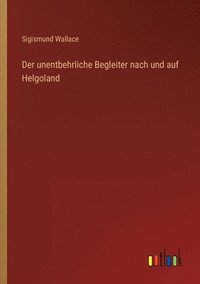 Sigismund Wallace

Der unentbehrliche Begleiter nach und auf Helgoland

outlook